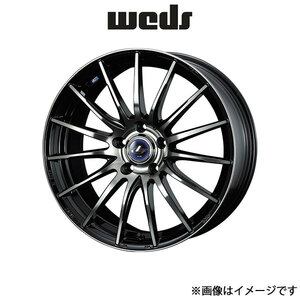 weds

※画像はイメージです